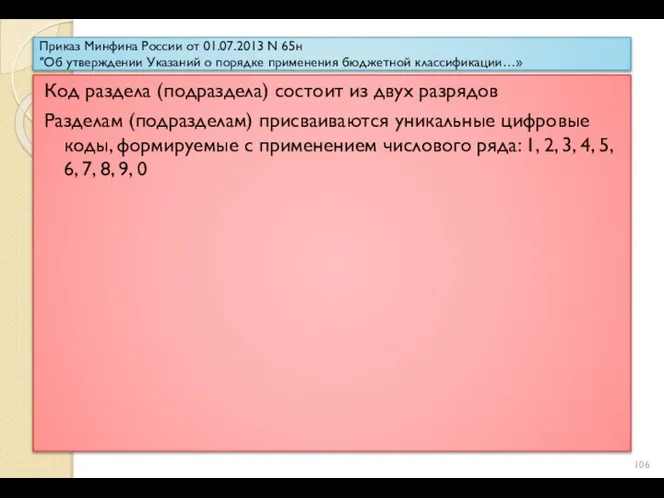 Приказ Минфина России от 01.07.2013 N 65н
"Об утверждении Указаний о порядке применения бюджетной классификации…»

Код раздела (подраздела) состоит из двух разрядов

Разделам (подразделам) присваиваются уникальные цифровые коды, формируемые с применением числового ряда: 1, 2, 3, 4, 5, 6, 7, 8, 9, 0

106